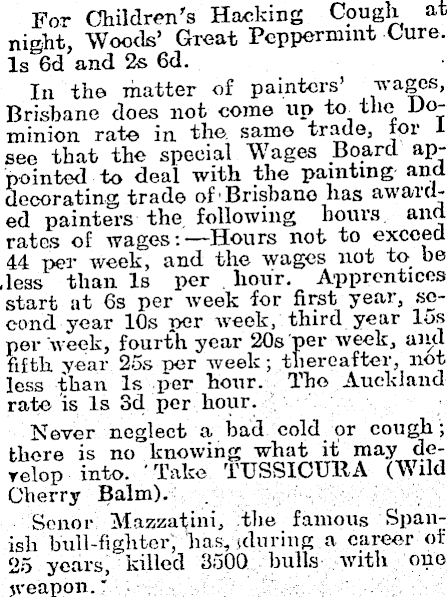 For Children's Hacking Cough at night, Woods' Great Peppermint Cure. 1s 6d and 2s 6d.

In the matter of painters' wages, Brisbane does not come up to the Dominion rate in the same trade, for I see that the special Wages Board appointed to deal with the painting and decorating trade of Brisbane has awarded painters the following hours and rates of wages:—Hours not to exceed 44 per week, and the wages not to be less than 1s per hour. Apprentices start at 6s per week for first year, second year 10s per week, third year 15s per week, fourth year 20s per week, and fifth year 25s per week; thereafter, not less than 1s per hour. The Auckland rate is 1s 3d per hour.

Never neglect a bad cold or cough; there is no knowing what it may develop into. Take TUSSICURA (Wild Cherry Balm).

Senor Mazzatini, the famous Spanish bull-fighter, has, during a career of 25 years, killed 3500 bulls with one weapon.